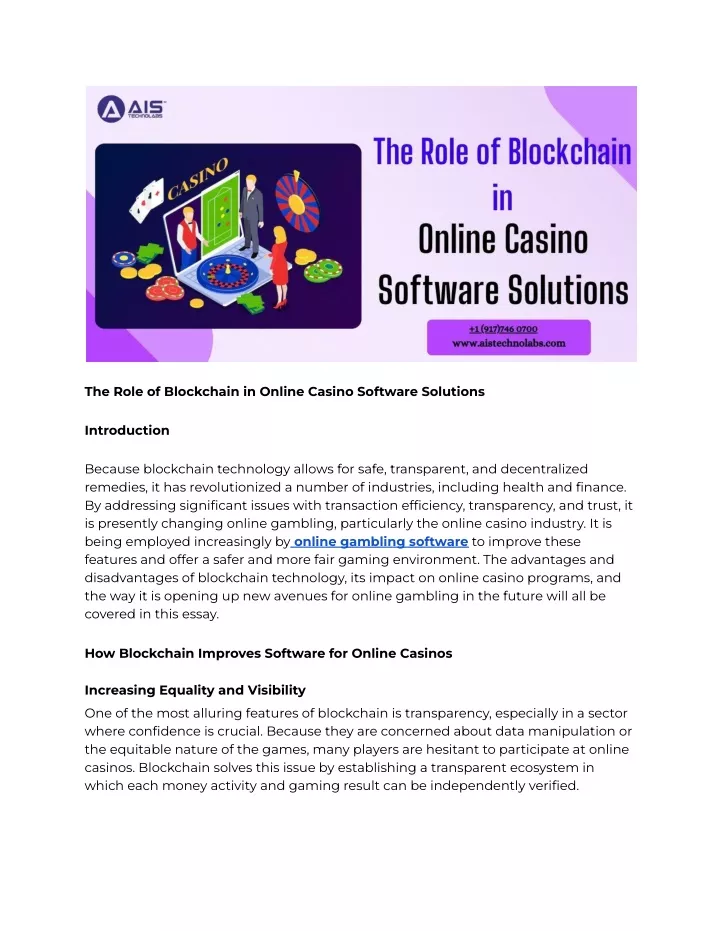 AIS TECHNOLABS

CASINO

The Role of Blockchain in Online Casino Software Solutions

+1 (917)746 0700
www.aistechnolabs.com

The Role of Blockchain in Online Casino Software Solutions

Introduction

Because blockchain technology allows for safe, transparent, and decentralized remedies, it has revolutionized a number of industries, including health and finance. By addressing significant issues with transaction efficiency, transparency, and trust, it is presently changing online gambling, particularly the online casino industry. It is being employed increasingly by online gambling software to improve these features and offer a safer and more fair gaming environment. The advantages and disadvantages of blockchain technology, its impact on online casino programs, and the way it is opening up new avenues for online gambling in the future will all be covered in this essay.

How Blockchain Improves Software for Online Casinos

Increasing Equality and Visibility

One of the most alluring features of blockchain is transparency, especially in a sector where confidence is crucial. Because they are concerned about data manipulation or the equitable nature of the games, many players are hesitant to participate at online casinos. Blockchain solves this issue by establishing a transparent ecosystem in which each money activity and gaming result can be independently verified.